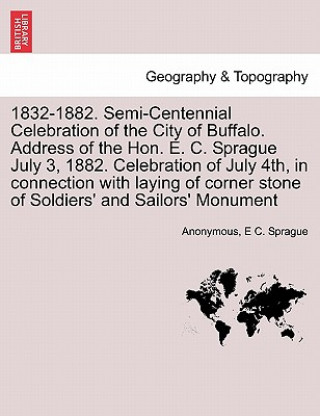 BRITISH LIBRARY

Geography & Topography

1832-1882. Semi-Centennial Celebration of the City of Buffalo. Address of the Hon. E. C. Sprague July 3, 1882. Celebration of July 4th, in connection with laying of corner stone of Soldiers' and Sailors' Monument

Anonymous, E C. Sprague